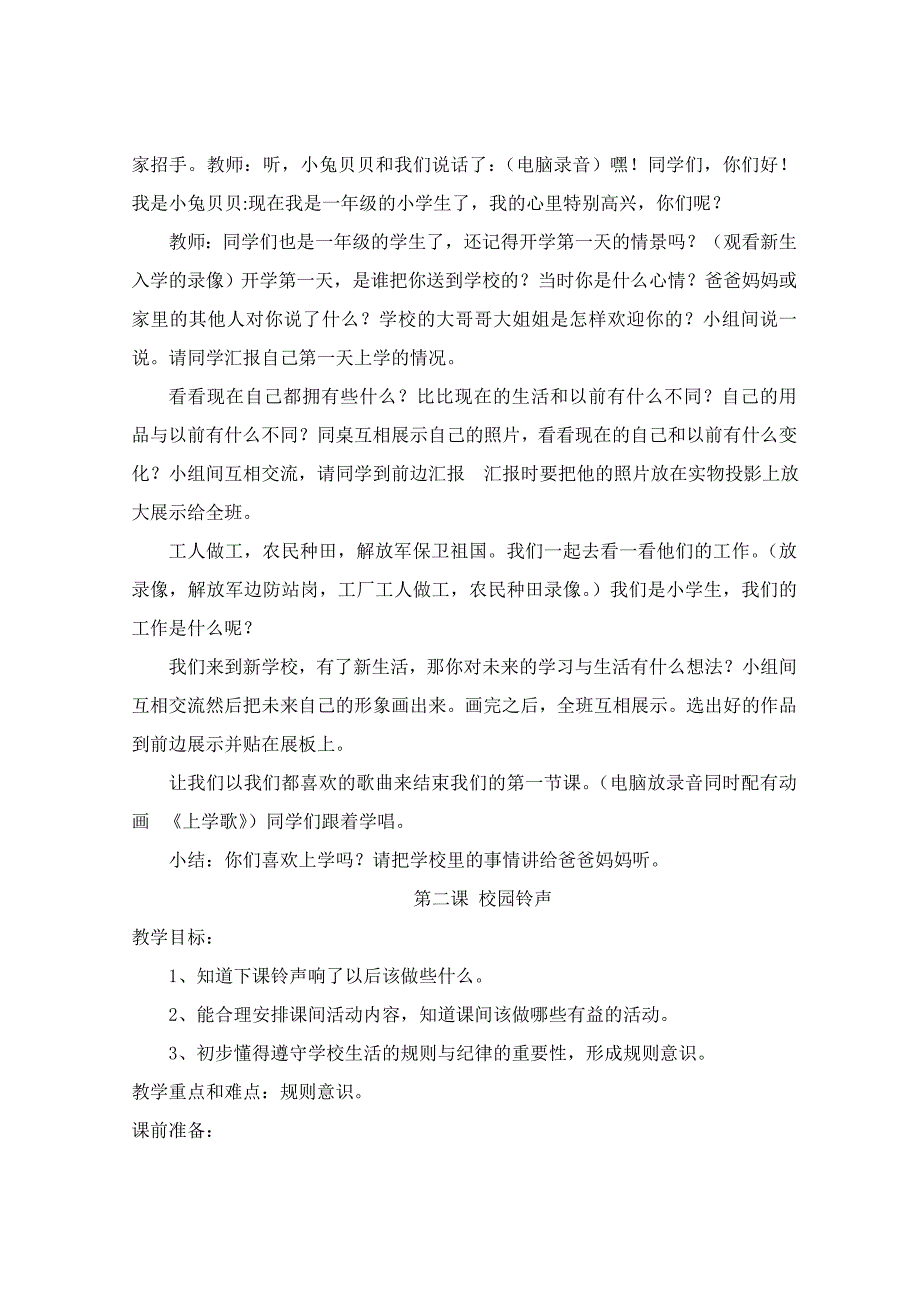 家招手。教师：听，小兔贝贝和我们说话了：（电脑录音）嘿！同学们，你们好！我是小兔贝贝:现在我是一年级的小学生了，我的心里特别高兴，你们呢？

教师：同学们也是一年级的学生了，还记得开学第一天的情景吗？（观看新生入学的录像）开学第一天，是谁把你送到学校的？当时你是什么心情？爸爸妈妈或家里的其他人对你说了什么？学校的大哥哥大姐姐是怎样欢迎你的？小组间说一说。请同学汇报自己第一天上学的情况。

看看现在自己都拥有些什么？比比现在的生活和以前有什么不同？自己的用品与以前有什么不同？同桌互相展示自己的照片，看看现在的自己和以前有什么变化？小组间互相交流，请同学到前边汇报　汇报时要把他的照片放在实物投影上放大展示给全班。

工人做工，农民种田，解放军保卫祖国。我们一起去看一看他们的工作。（放录像，解放军边防站岗，工厂工人做工，农民种田录像。）我们是小学生，我们的工作是什么呢？

我们来到新学校，有了新生活，那你对未来的学习与生活有什么想法？小组间互相交流然后把未来自己的形象画出来。画完之后，全班互相展示。选出好的作品到前边展示并贴在展板上。

让我们以我们都喜欢的歌曲来结束我们的第一节课。（电脑放录音同时配有动画　《上学歌》）同学们跟着学唱。

小结：你们喜欢上学吗？请把学校里的事情讲给爸爸妈妈听。

第二课 校园铃声

教学目标：

1、知道下课铃声响了以后该做些什么。

2、能合理安排课间活动内容，知道课间该做哪些有益的活动。

3、初步懂得遵守学校生活的规则与纪律的重要性，形成规则意识。

教学重点和难点：规则意识。

课前准备：